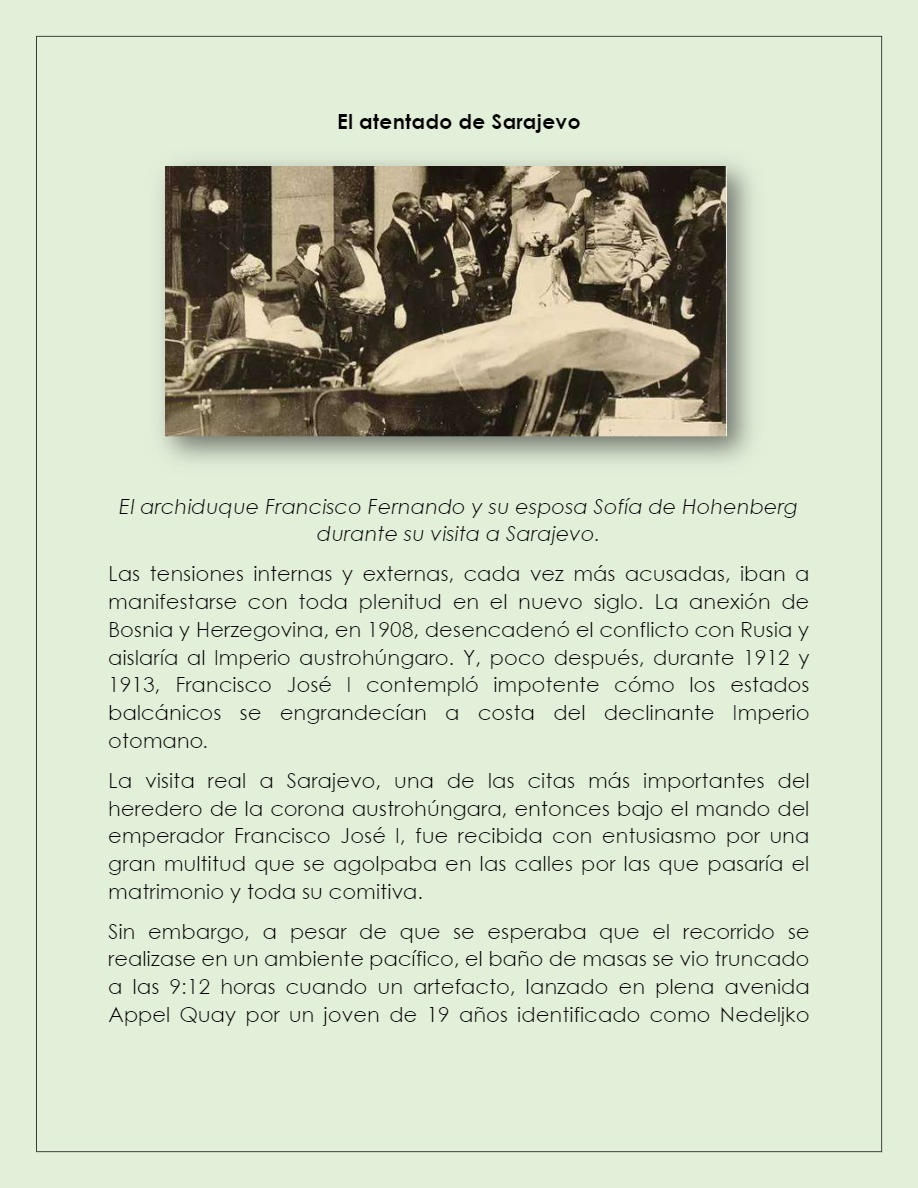 El atentado de Sarajevo

El archiduque Francisco Fernando y su esposa Sofía de Hohenberg durante su visita a Sarajevo.

Las tensiones internas y externas, cada vez más acusadas, iban a manifestarse con toda plenitud en el nuevo siglo. La anexión de Bosnia y Herzegovina, en 1908, desencadenó el conflicto con Rusia y aislaría al Imperio austrohúngaro. Y, poco después, durante 1912 y 1913, Francisco José I contempló impotente cómo los estados balcánicos se engrandecían a costa del declinante Imperio otomano.

La visita real a Sarajevo, una de las citas más importantes del heredero de la corona austrohúngara, entonces bajo el mando del emperador Francisco José I, fue recibida con entusiasmo por una gran multitud que se agolpaba en las calles por las que pasaría el matrimonio y toda su comitiva.

Sin embargo, a pesar de que se esperaba que el recorrido se realizase en un ambiente pacífico, el baño de masas se vio truncado a las 9:12 horas cuando un artefacto, lanzado en plena avenida Appel Quay por un joven de 19 años identificado como Nedeljko